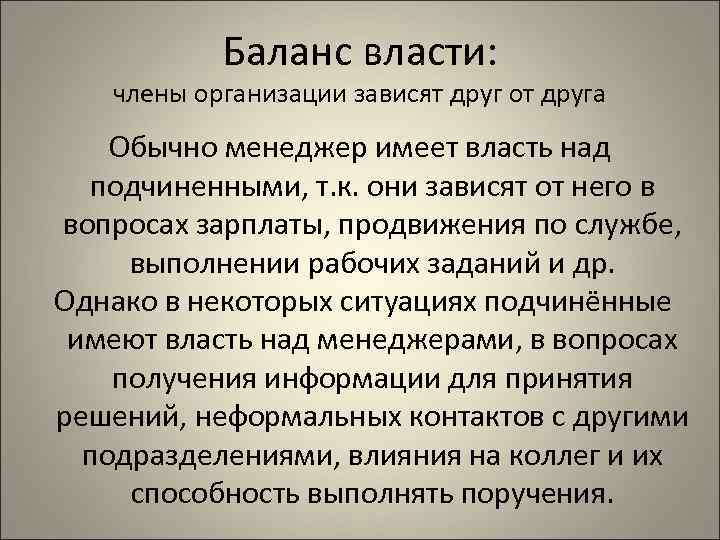 Баланс власти:
члены организации зависят друг от друга

Обычно менеджер имеет власть над подчиненными, т.к. они зависят от него в вопросах зарплаты, продвижения по службе, выполнении рабочих заданий и др.
Однако в некоторых ситуациях подчинённые имеют власть над менеджерами, в вопросах получения информации для принятия решений, неформальных контактов с другими подразделениями, влияния на коллег и их способность выполнять поручения.